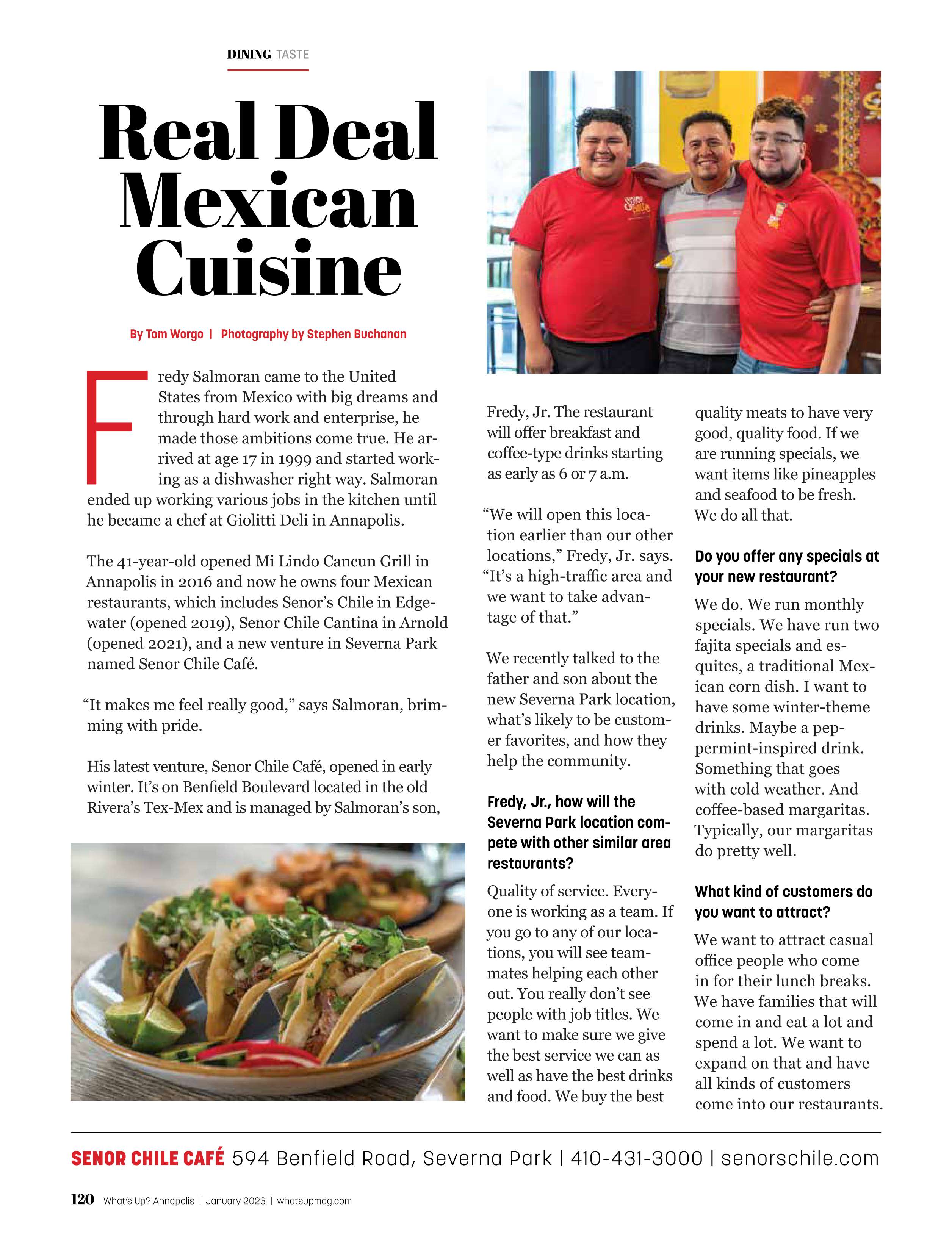 DINING TASTE

Real Deal Mexican Cuisine

By Tom Worgo | Photography by Stephen Buchanan

Fredy Salmoran came to the United States from Mexico with big dreams and through hard work and enterprise, he made those ambitions come true. He arrived at age 17 in 1999 and started working as a dishwasher right way. Salmoran ended up working various jobs in the kitchen until he became a chef at Giolitti Deli in Annapolis.

The 41-year-old opened Mi Lindo Cancun Grill in Annapolis in 2016 and now he owns four Mexican restaurants, which includes Senor's Chile in Edgewater (opened 2019), Senor Chile Cantina in Arnold (opened 2021), and a new venture in Severna Park named Senor Chile Café.

"It makes me feel really good," says Salmoran, brimming with pride.

His latest venture, Senor Chile Café, opened in early winter. It's on Benfield Boulevard located in the old Rivera's Tex-Mex and is managed by Salmoran's son, Fredy, Jr. The restaurant will offer breakfast and coffee-type drinks starting as early as 6 or 7 a.m.

"We will open this location earlier than our other locations," Fredy, Jr. says. "It's a high-traffic area and we want to take advantage of that."

We recently talked to the father and son about the new Severna Park location, what's likely to be customer favorites, and how they help the community.

Fredy, Jr., how will the Severna Park location compete with other similar area restaurants?

Quality of service. Everyone is working as a team. If you go to any of our locations, you will see teammates helping each other out. You really don't see people with job titles. We want to make sure we give the best service we can as well as have the best drinks and food. We buy the best quality meats to have very good, quality food. If we are running specials, we want items like pineapples and seafood to be fresh. We do all that.

Do you offer any specials at your new restaurant?

We do. We run monthly specials. We have run two fajita specials and esquites, a traditional Mexican corn dish. I want to have some winter-theme drinks. Maybe a peppermint-inspired drink. Something that goes with cold weather. And coffee-based margaritas. Typically, our margaritas do pretty well.

What kind of customers do you want to attract?

We want to attract casual office people who come in for their lunch breaks. We have families that will come in and eat a lot and spend a lot. We want to expand on that and have all kinds of customers come into our restaurants.

SENOR CHILE CAFÉ 594 Benfield Road, Severna Park | 410-431-3000 | senorschile.com

120 What's Up? Annapolis | January 2023 | whatsupmag.com